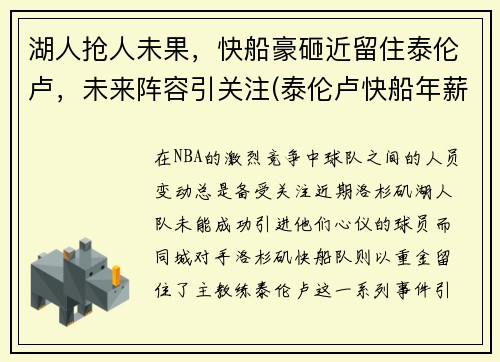 湖人抢人未果，快船豪砸近留住泰伦卢，未来阵容引关注(泰伦卢快船年薪

在NBA的激烈竞争中球队之间的人员变动总是备受关注近期洛杉矶湖人队未能成功引进他们心仪的球员而同城对手洛杉矶快船队则以重金留住了主教练泰伦卢这一系列事件引